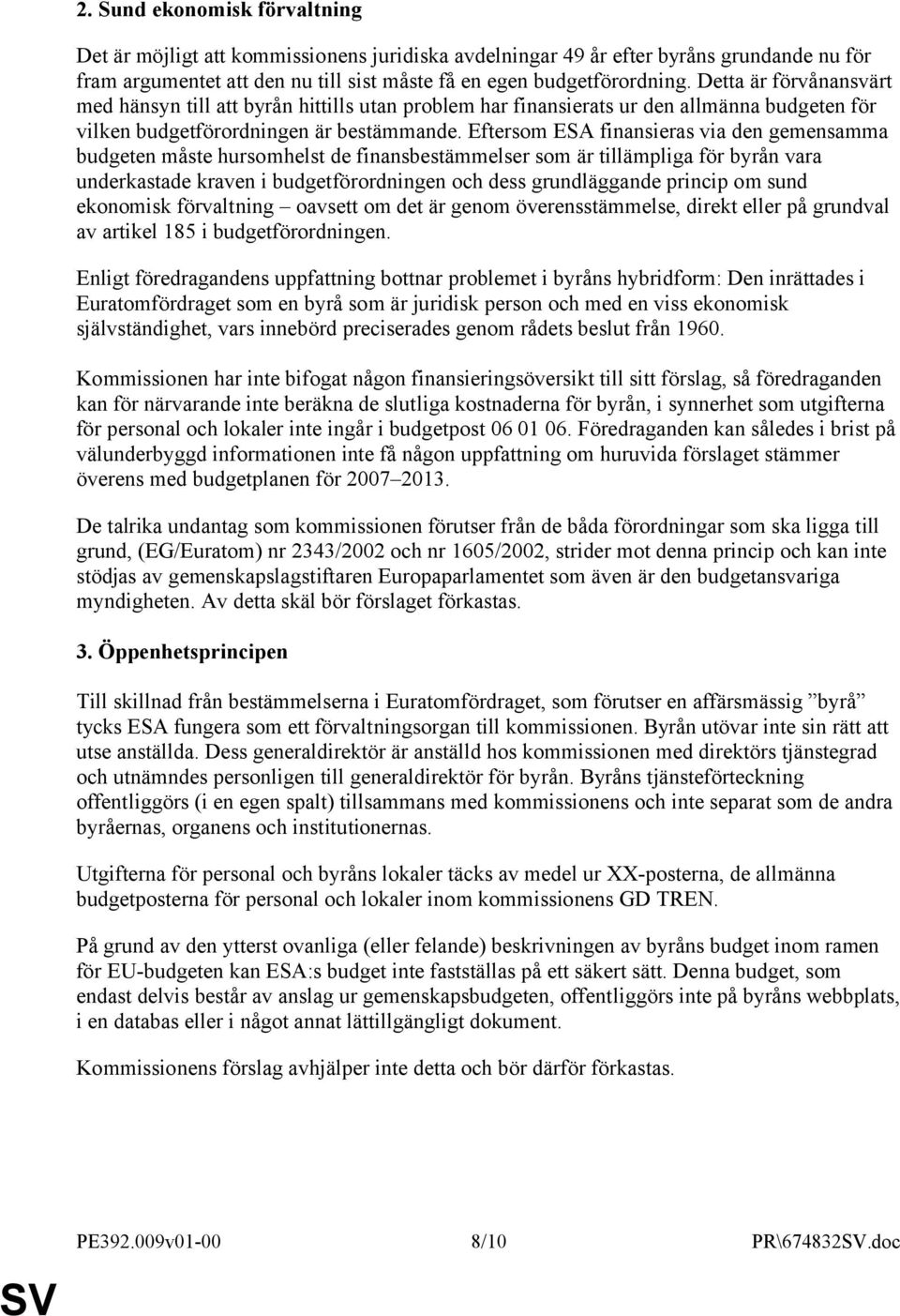 2. Sund ekonomisk förvaltning

Det är möjligt att kommissionens juridiska avdelningar 49 år efter byråns grundande nu för fram argumentet att den nu till sist måste få en egen budgetförordning. Detta är förvånansvärt med hänsyn till att byrån hittills utan problem har finansierats ur den allmänna budgeten för vilken budgetförordningen är bestämmande. Eftersom ESA finansieras via den gemensamma budgeten måste hursomhelst de finansbestämmelser som är tillämpliga för byrån vara underkastade kraven i budgetförordningen och dess grundläggande princip om sund ekonomisk förvaltning – oavsett om det är genom överensstämmelse, direkt eller på grundval av artikel 185 i budgetförordningen.

Enligt föredragandens uppfattning bottnar problemet i byråns hybridform: Den inrättades i Euratomfördraget som en byrå som är juridisk person och med en viss ekonomisk självständighet, vars innebörd preciserades genom rådets beslut från 1960.

Kommissionen har inte bifogat någon finansieringsöversikt till sitt förslag, så föredraganden kan för närvarande inte beräkna de slutliga kostnaderna för byrån, i synnerhet som utgifterna för personal och lokaler inte ingår i budgetpost 06 01 06. Föredraganden kan således i brist på välunderbyggd informationen inte få någon uppfattning om huruvida förslaget stämmer överens med budgetplanen för 2007–2013.

De talrika undantag som kommissionen förutser från de båda förordningar som ska ligga till grund, (EG/Euratom) nr 2343/2002 och nr 1605/2002, strider mot denna princip och kan inte stödjas av gemenskapslagstiftaren Europaparlamentet som även är den budgetansvariga myndigheten. Av detta skäl bör förslaget förkastas.

3. Öppenhetsprincipen

Till skillnad från bestämmelserna i Euratomfördraget, som förutser en affärsmässig ”byrå” tycks ESA fungera som ett förvaltningsorgan till kommissionen. Byrån utövar inte sin rätt att utse anställda. Dess generaldirektör är anställd hos kommissionen med direktörs tjänstegrad och utnämndes personligen till generaldirektör för byrån. Byråns tjänsteförteckning offentliggörs (i en egen spalt) tillsammans med kommissionens och inte separat som de andra byråernas, organens och institutionernas.

Utgifterna för personal och byråns lokaler täcks av medel ur XX-posterna, de allmänna budgetposterna för personal och lokaler inom kommissionens GD TREN.

På grund av den ytterst ovanliga (eller felande) beskrivningen av byråns budget inom ramen för EU-budgeten kan ESA:s budget inte fastställas på ett säkert sätt. Denna budget, som endast delvis består av anslag ur gemenskapsbudgeten, offentliggörs inte på byråns webbplats, i en databas eller i något annat lättillgängligt dokument.

Kommissionens förslag avhjälper inte detta och bör därför förkastas.

PE392.009v01-00 8/10 PR\674832SV.doc

SV